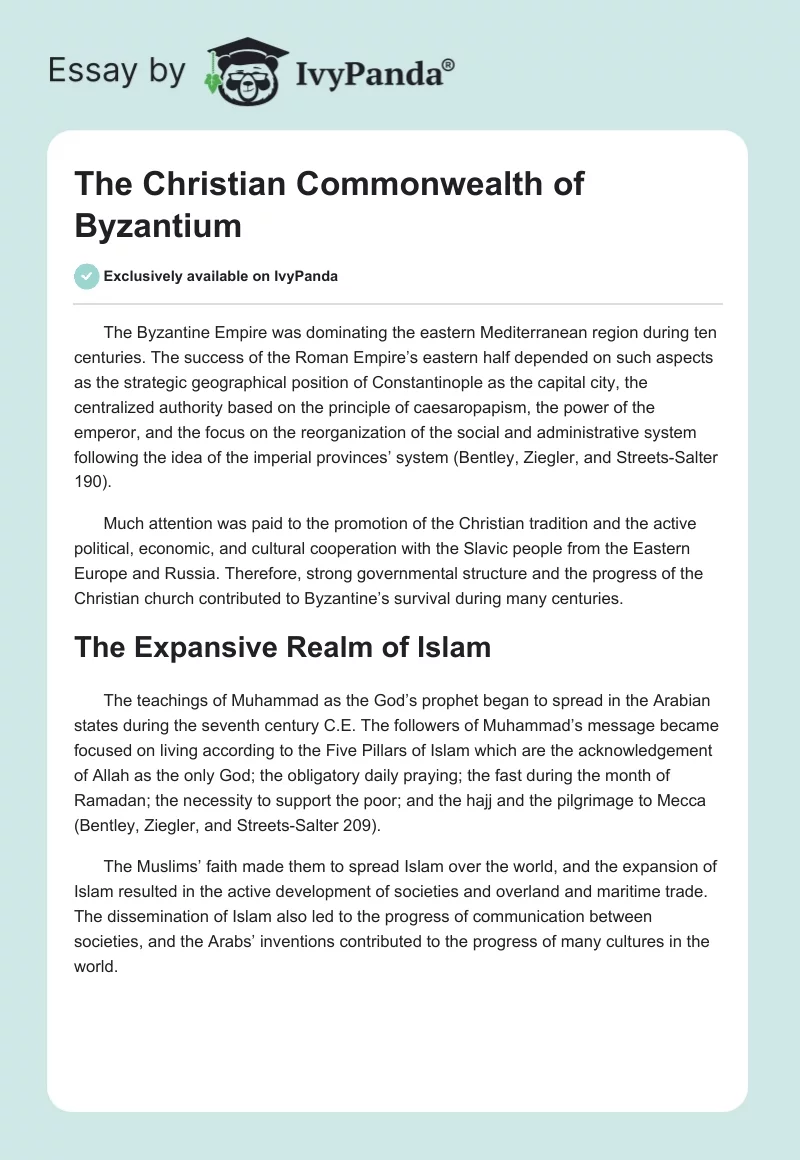 Essay by IvyPanda®

The Christian Commonwealth of Byzantium

Exclusively available on IvyPanda

The Byzantine Empire was dominating the eastern Mediterranean region during ten centuries. The success of the Roman Empire's eastern half depended on such aspects as the strategic geographical position of Constantinople as the capital city, the centralized authority based on the principle of caesaropapism, the power of the emperor, and the focus on the reorganization of the social and administrative system following the idea of the imperial provinces' system (Bentley, Ziegler, and Streets-Salter 190).

Much attention was paid to the promotion of the Christian tradition and the active political, economic, and cultural cooperation with the Slavic people from the Eastern Europe and Russia. Therefore, strong governmental structure and the progress of the Christian church contributed to Byzantine's survival during many centuries.

The Expansive Realm of Islam

The teachings of Muhammad as the God's prophet began to spread in the Arabian states during the seventh century C.E. The followers of Muhammad's message became focused on living according to the Five Pillars of Islam which are the acknowledgement of Allah as the only God; the obligatory daily praying; the fast during the month of Ramadan; the necessity to support the poor; and the hajj and the pilgrimage to Mecca (Bentley, Ziegler, and Streets-Salter 209).

The Muslims' faith made them to spread Islam over the world, and the expansion of Islam resulted in the active development of societies and overland and maritime trade. The dissemination of Islam also led to the progress of communication between societies, and the Arabs' inventions contributed to the progress of many cultures in the world.